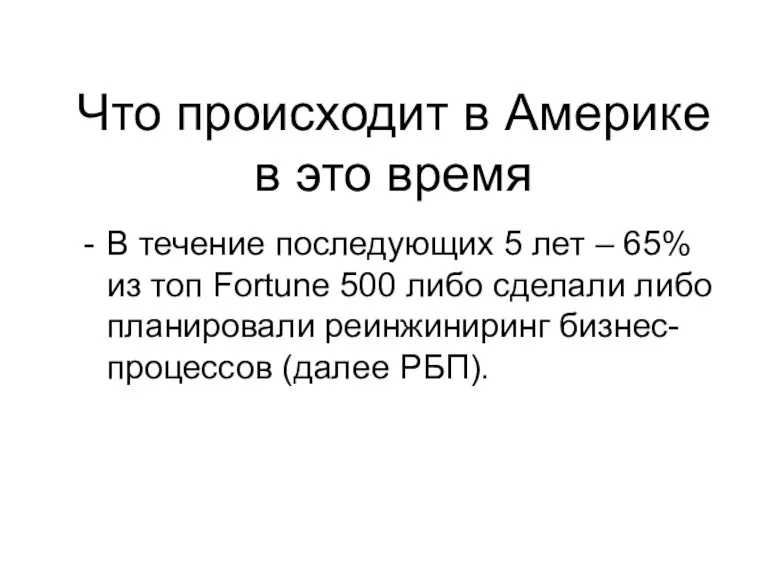 Что происходит в Америке в это время

- В течение последующих 5 лет – 65% из топ Fortune 500 либо сделали либо планировали реинжиниринг бизнес-процессов (далее РБП).